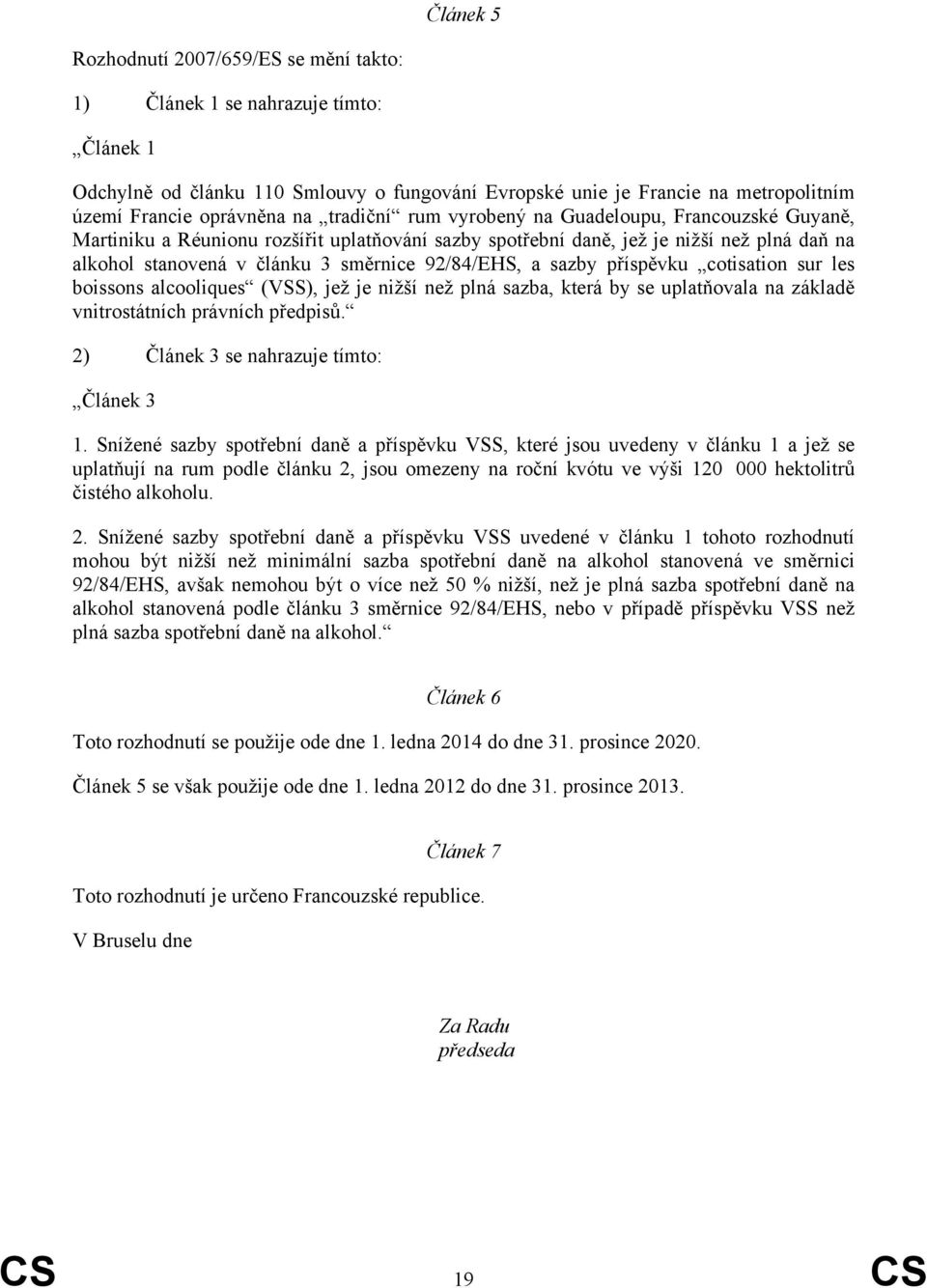 Článek 5

Rozhodnutí 2007/659/ES se mění takto:

1) Článek 1 se nahrazuje tímto:

„Článek 1

Odchylně od článku 110 Smlouvy o fungování Evropské unie je Francie na metropolitním území Francie oprávněna na „tradiční“ rum vyrobený na Guadeloupu, Francouzské Guyaně, Martiniku a Réunionu rozšířit uplatňování sazby spotřební daně, jež je nižší než plná daň na alkohol stanovená v článku 3 směrnice 92/84/EHS, a sazby příspěvku „cotisation sur les boissons alcooliques“ (VSS), jež je nižší než plná sazba, která by se uplatňovala na základě vnitrostátních právních předpisů.“

2) Článek 3 se nahrazuje tímto:

„Článek 3

1. Snížené sazby spotřební daně a příspěvku VSS, které jsou uvedeny v článku 1 a jež se uplatňují na rum podle článku 2, jsou omezeny na roční kvótu ve výši 120 000 hektolitrů čistého alkoholu.

2. Snížené sazby spotřební daně a příspěvku VSS uvedené v článku 1 tohoto rozhodnutí mohou být nižší než minimální sazba spotřební daně na alkohol stanovená ve směrnici 92/84/EHS, avšak nemohou být o více než 50 % nižší, než je plná sazba spotřební daně na alkohol stanovená podle článku 3 směrnice 92/84/EHS, nebo v případě příspěvku VSS než plná sazba spotřební daně na alkohol.“

Článek 6

Toto rozhodnutí se použije ode dne 1. ledna 2014 do dne 31. prosince 2020.

Článek 5 se však použije ode dne 1. ledna 2012 do dne 31. prosince 2013.

Článek 7

Toto rozhodnutí je určeno Francouzské republice.

V Bruselu dne

Za Radu
předseda

CS 19 CS